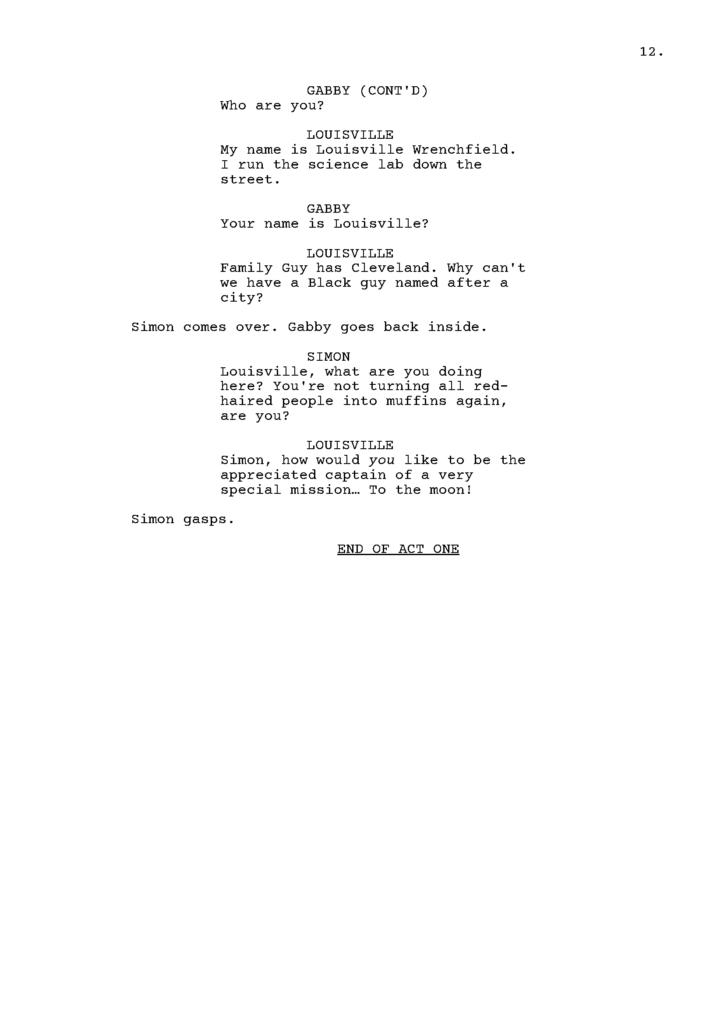 12.

GABBY (CONT'D)
Who are you?

LOUISVILLE
My name is Louisville Wrenchfield. I run the science lab down the street.

GABBY
Your name is Louisville?

LOUISVILLE
Family Guy has Cleveland. Why can't we have a Black guy named after a city?

Simon comes over. Gabby goes back inside.

SIMON
Louisville, what are you doing here? You're not turning all red-haired people into muffins again, are you?

LOUISVILLE
Simon, how would you like to be the appreciated captain of a very special mission… To the moon!

Simon gasps.

END OF ACT ONE